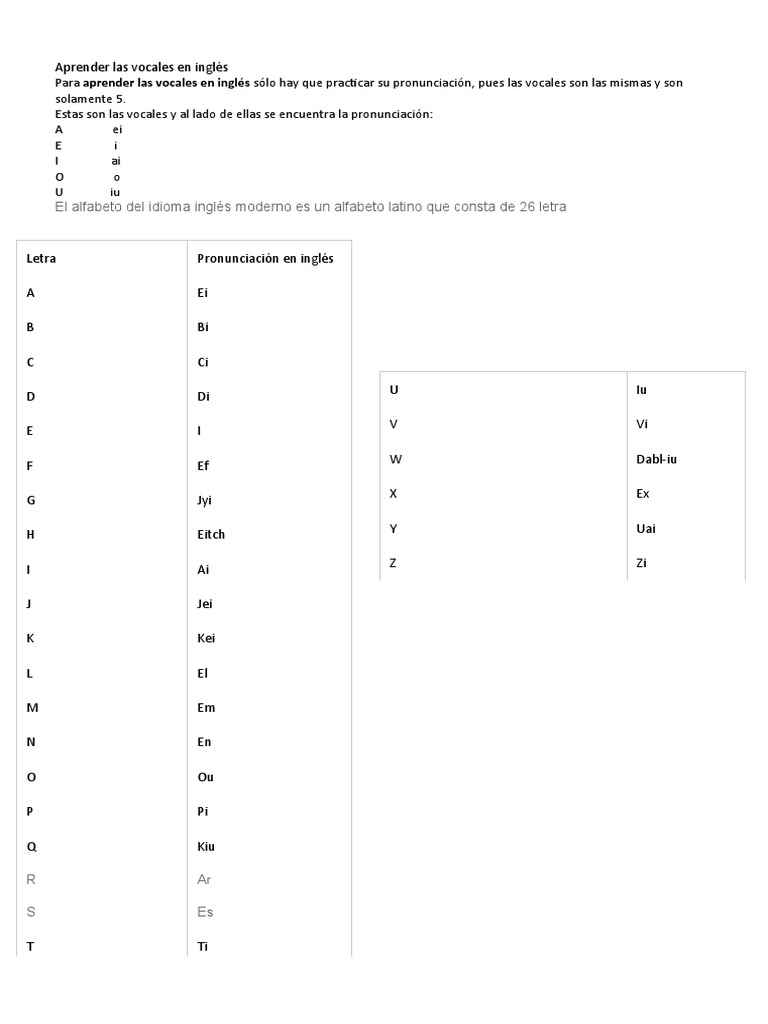 Aprender las vocales en inglés
Para aprender las vocales en inglés sólo hay que practicar su pronunciación, pues las vocales son las mismas y son solamente 5.
Estas son las vocales y al lado de ellas se encuentra la pronunciación:
A ei
E i
I ai
O o
U iu
El alfabeto del idioma inglés moderno es un alfabeto latino que consta de 26 letra

| Letra | Pronunciación en inglés |
|---|---|
| A | Ei |
| B | Bi |
| C | Ci |
| D | Di |
| E | I |
| F | Ef |
| G | Jyi |
| H | Eitch |
| I | Ai |
| J | Jei |
| K | Kei |
| L | El |
| M | Em |
| N | En |
| O | Ou |
| P | Pi |
| Q | Kiu |
| R | Ar |
| S | Es |
| T | Ti |

| U | Iu |
|---|---|
| V | Vi |
| W | Dabl-iu |
| X | Ex |
| Y | Uai |
| Z | Zi |